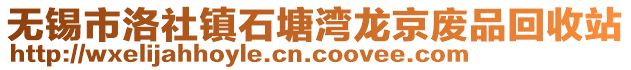 无锡市洛社镇石塘湾龙京废品回收站
http://wxelijahhoyle.cn.coovee.com